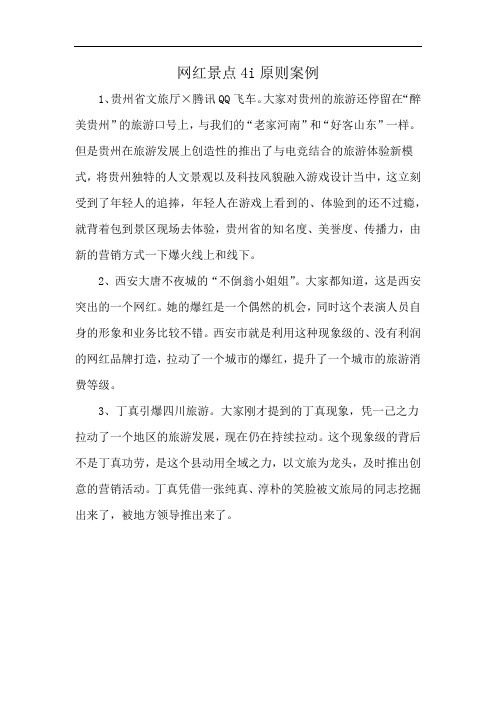 网红景点4i原则案例

1、贵州省文旅厅×腾讯QQ飞车。大家对贵州的旅游还停留在“醉美贵州”的旅游口号上，与我们的“老家河南”和“好客山东”一样。但是贵州在旅游发展上创造性的推出了与电竞结合的旅游体验新模式，将贵州独特的人文景观以及科技风貌融入游戏设计当中，这立刻受到了年轻人的追捧，年轻人在游戏上看到的、体验到的还不过瘾，就背着包到景区现场去体验，贵州省的知名度、美誉度、传播力，由新的营销方式一下爆火线上和线下。

2、西安大唐不夜城的“不倒翁小姐姐”。大家都知道，这是西安突出的一个网红。她的爆红是一个偶然的机会，同时这个表演人员自身的形象和业务比较不错。西安市就是利用这种现象级的、没有利润的网红品牌打造，拉动了一个城市的爆红，提升了一个城市的旅游消费等级。

3、丁真引爆四川旅游。大家刚才提到的丁真现象，凭一己之力拉动了一个地区的旅游发展，现在仍在持续拉动。这个现象级的背后不是丁真功劳，是这个县动用全域之力，以文旅为龙头，及时推出创意的营销活动。丁真凭借一张纯真、淳朴的笑脸被文旅局的同志挖掘出来了，被地方领导推出来了。